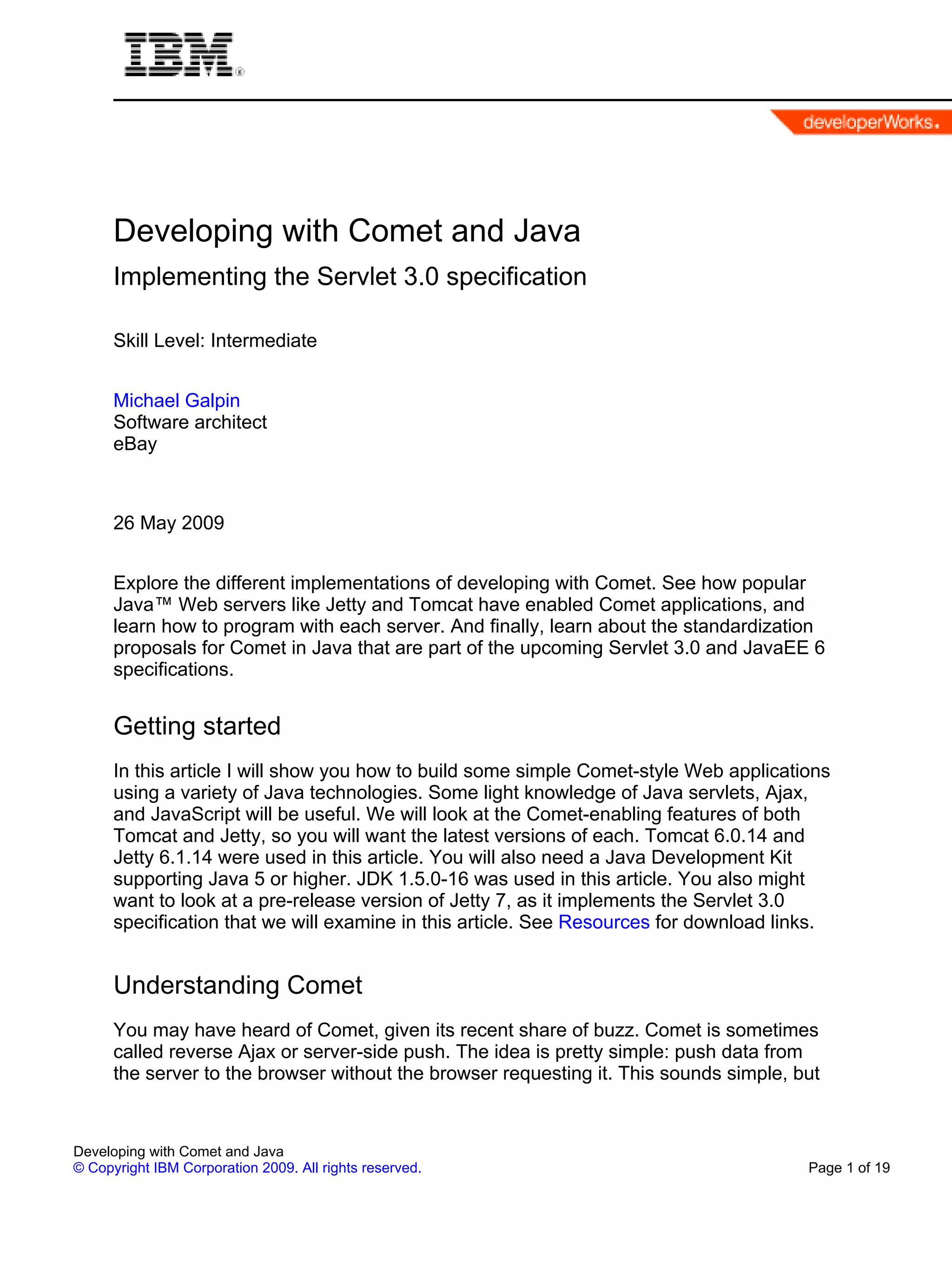 IBM®

developerWorks.

Developing with Comet and Java

Implementing the Servlet 3.0 specification

Skill Level: Intermediate

Michael Galpin
Software architect
eBay

26 May 2009

Explore the different implementations of developing with Comet. See how popular Java™ Web servers like Jetty and Tomcat have enabled Comet applications, and learn how to program with each server. And finally, learn about the standardization proposals for Comet in Java that are part of the upcoming Servlet 3.0 and JavaEE 6 specifications.

Getting started

In this article I will show you how to build some simple Comet-style Web applications using a variety of Java technologies. Some light knowledge of Java servlets, Ajax, and JavaScript will be useful. We will look at the Comet-enabling features of both Tomcat and Jetty, so you will want the latest versions of each. Tomcat 6.0.14 and Jetty 6.1.14 were used in this article. You will also need a Java Development Kit supporting Java 5 or higher. JDK 1.5.0-16 was used in this article. You also might want to look at a pre-release version of Jetty 7, as it implements the Servlet 3.0 specification that we will examine in this article. See Resources for download links.

Understanding Comet

You may have heard of Comet, given its recent share of buzz. Comet is sometimes called reverse Ajax or server-side push. The idea is pretty simple: push data from the server to the browser without the browser requesting it. This sounds simple, but

Developing with Comet and Java
© Copyright IBM Corporation 2009. All rights reserved.

Page 1 of 19